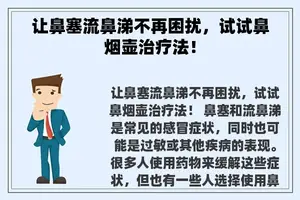 让鼻塞流鼻涕不再困扰，试试鼻烟壶治疗法！

让鼻塞流鼻涕不再困扰，试试鼻烟壶治疗法！ 鼻塞和流鼻涕是常见的感冒症状，同时也可能是过敏或其他疾病的表现。很多人使用药物来缓解这些症状，但也有一些人选择使用鼻